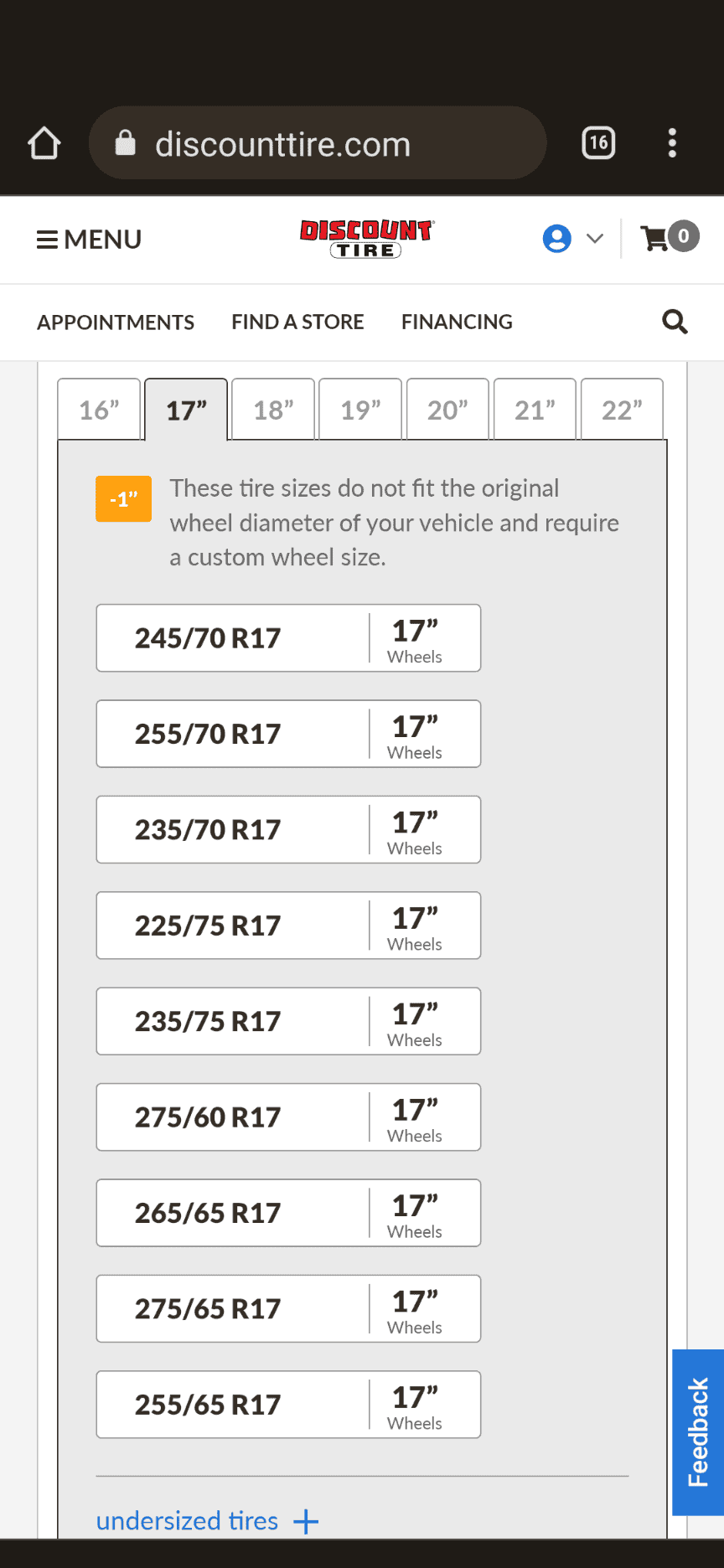 discounttire.com

16

MENU

DISCOUNT TIRE

0

APPOINTMENTS FIND A STORE FINANCING

16” 17” 18” 19” 20” 21” 22”

-1” These tire sizes do not fit the original wheel diameter of your vehicle and require a custom wheel size.

245/70 R17 17” Wheels

255/70 R17 17” Wheels

235/70 R17 17” Wheels

225/75 R17 17” Wheels

235/75 R17 17” Wheels

275/60 R17 17” Wheels

265/65 R17 17” Wheels

275/65 R17 17” Wheels

255/65 R17 17” Wheels

undersized tires +

Feedback